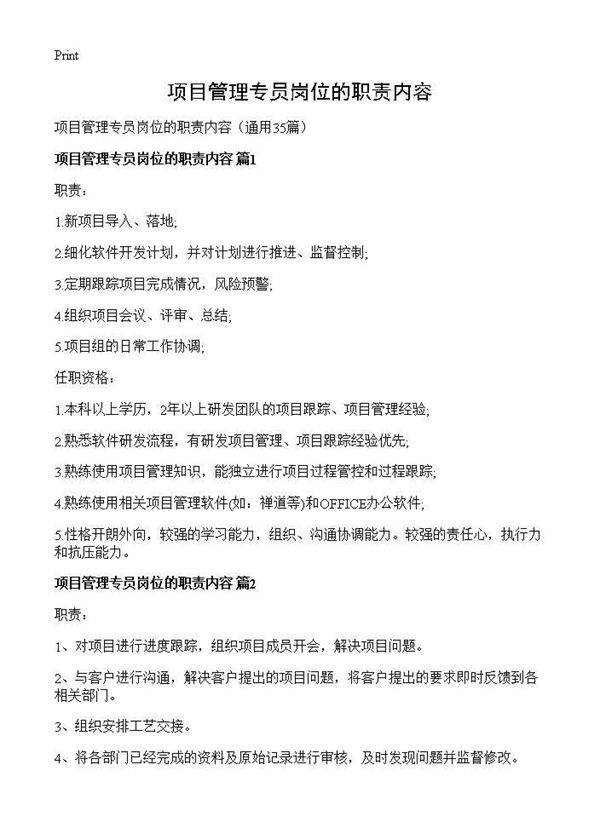 Print

项目管理专员岗位的职责内容

项目管理专员岗位的职责内容（通用35篇）

项目管理专员岗位的职责内容 篇1

职责：

1.新项目导入、落地;

2.细化软件开发计划，并对计划进行推进、监督控制;

3.定期跟踪项目完成情况，风险预警;

4.组织项目会议、评审、总结;

5.项目组的日常工作协调;

任职资格：

1.本科以上学历，2年以上研发团队的项目跟踪、项目管理经验;

2.熟悉软件研发流程，有研发项目管理、项目跟踪经验优先;

3.熟练使用项目管理知识，能独立进行项目过程管控和过程跟踪;

4.熟练使用相关项目管理软件(如：禅道等)和OFFICE办公软件;

5.性格开朗外向，较强的学习能力，组织、沟通协调能力。较强的责任心，执行力和抗压能力。

项目管理专员岗位的职责内容 篇2

职责：

1、对项目进行进度跟踪，组织项目成员开会，解决项目问题。

2、与客户进行沟通，解决客户提出的项目问题，将客户提出的要求即时反馈到各相关部门。

3、组织安排工艺交接。

4、将各部门已经完成的资料及原始记录进行审核，及时发现问题并监督修改。